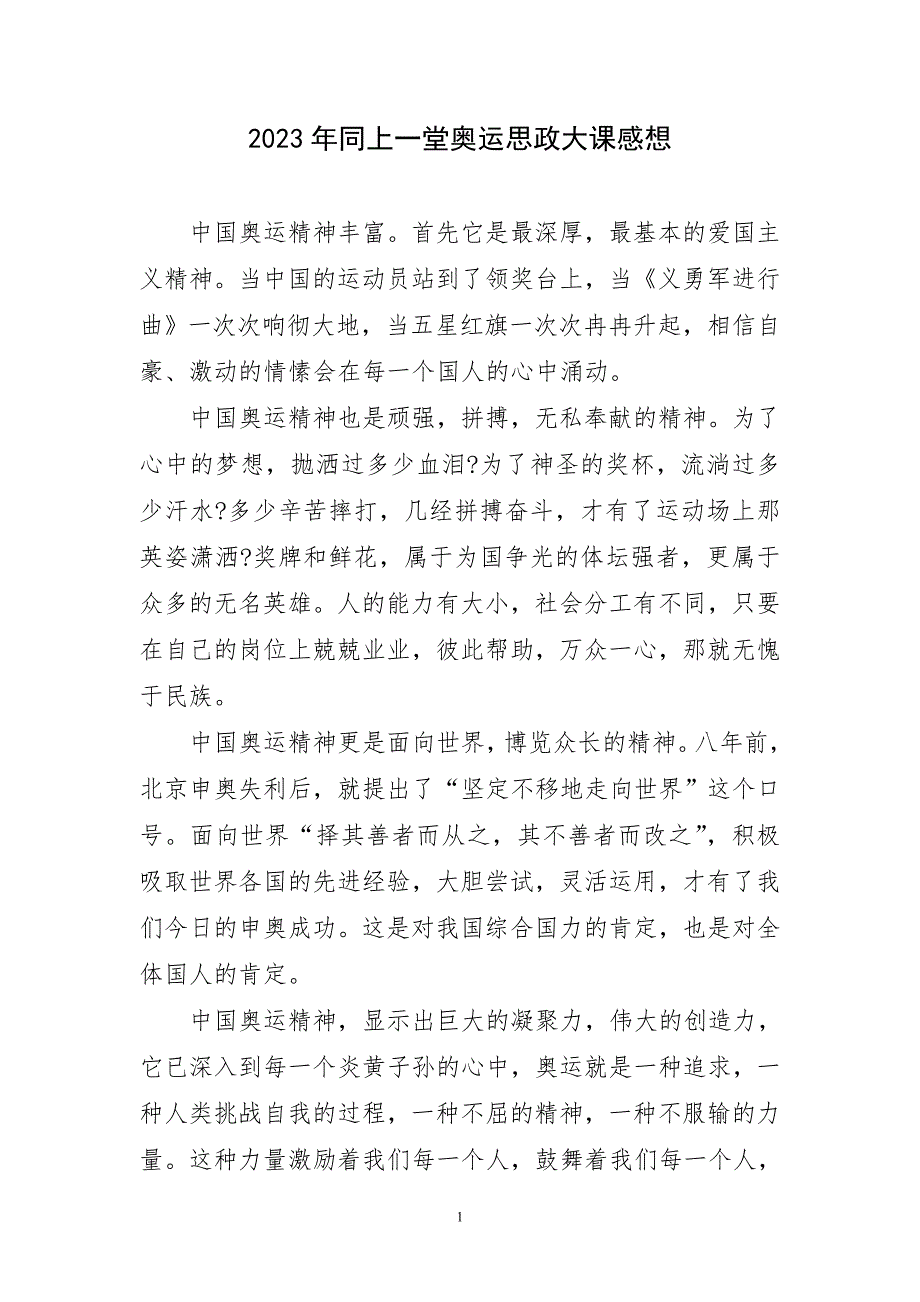 2023年同上一堂奥运思政大课感想

中国奥运精神丰富。首先它是最深厚，最基本的爱国主义精神。当中国的运动员站到了领奖台上，当《义勇军进行曲》一次次响彻大地，当五星红旗一次次冉冉升起，相信自豪、激动的情愫会在每一个国人的心中涌动。

中国奥运精神也是顽强，拼搏，无私奉献的精神。为了心中的梦想，抛洒过多少血泪?为了神圣的奖杯，流淌过多少汗水?多少辛苦摔打，几经拼搏奋斗，才有了运动场上那英姿潇洒?奖牌和鲜花，属于为国争光的体坛强者，更属于众多的无名英雄。人的能力有大小，社会分工有不同，只要在自己的岗位上兢兢业业，彼此帮助，万众一心，那就无愧于民族。

中国奥运精神更是面向世界，博览众长的精神。八年前，北京申奥失利后，就提出了“坚定不移地走向世界”这个口号。面向世界“择其善者而从之，其不善者而改之”，积极吸取世界各国的先进经验，大胆尝试，灵活运用，才有了我们今日的申奥成功。这是对我国综合国力的肯定，也是对全体国人的肯定。

中国奥运精神，显示出巨大的凝聚力，伟大的创造力，它已深入到每一个炎黄子孙的心中，奥运就是一种追求，一种人类挑战自我的过程，一种不屈的精神，一种不服输的力量。这种力量激励着我们每一个人，鼓舞着我们每一个人，

1